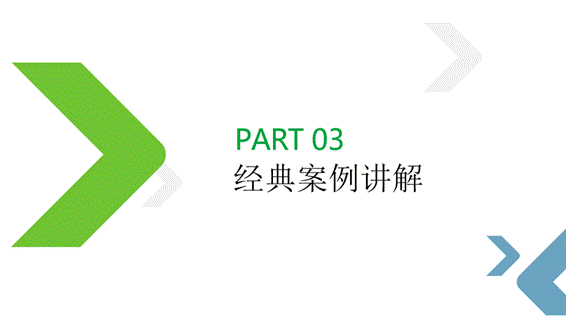 PART 03
经典案例讲解